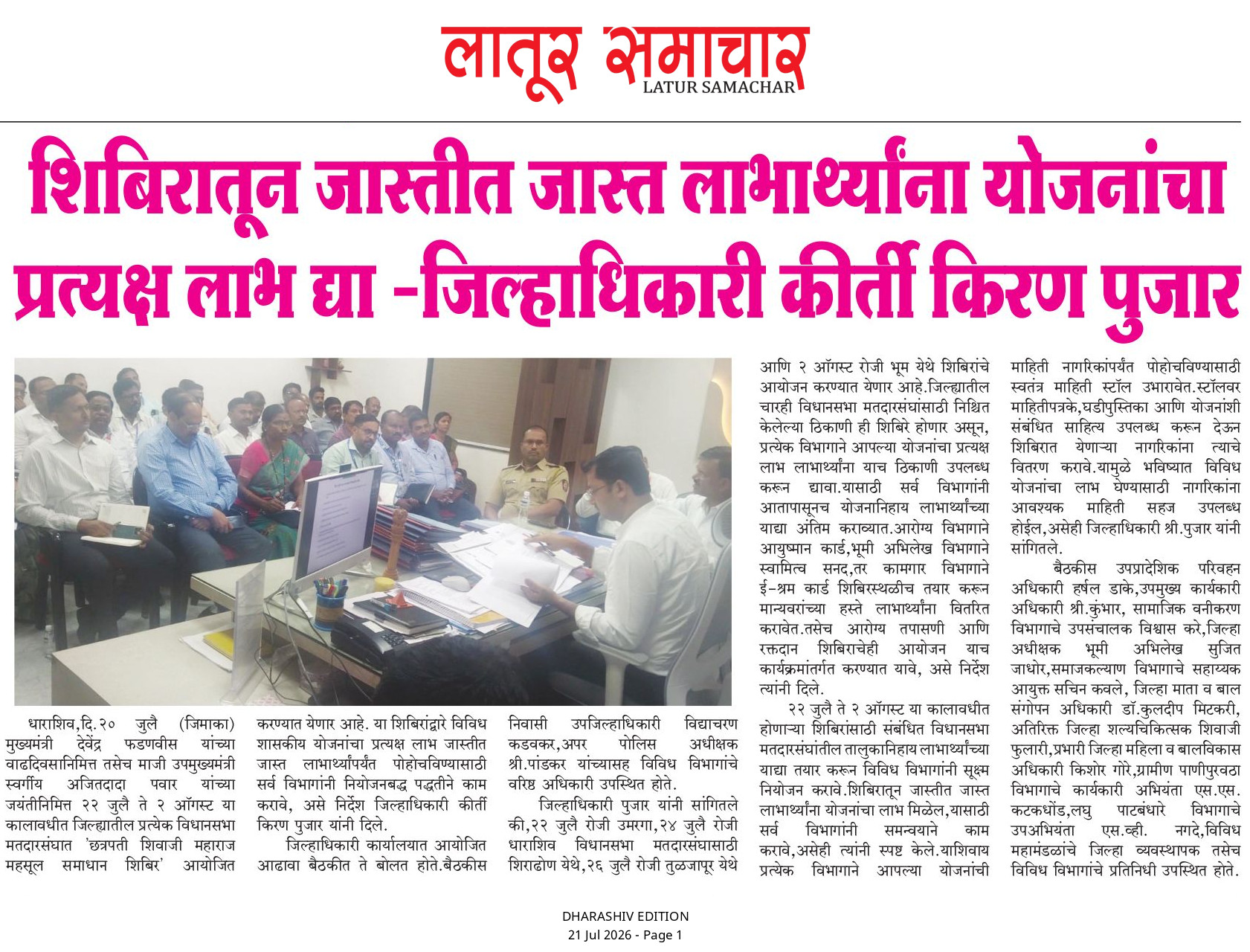 लातूर समाचार
LATUR SAMACHAR

शिबिरातून जास्तीत जास्त लाभार्थ्यांना योजनांचा प्रत्यक्ष लाभ द्या -जिल्हाधिकारी कीर्ती किरण पुजार

धाराशिव,दि.२० जुलै (जिमाका) मुख्यमंत्री देवेंद्र फडणवीस यांच्या वाढदिवसानिमित्त तसेच माजी उपमुख्यमंत्री स्वर्गीय अजितदादा पवार यांच्या जयंतीनिमित्त २२ जुलै ते २ ऑगस्ट या कालावधीत जिल्ह्यातील प्रत्येक विधानसभा मतदारसंघात 'छत्रपती शिवाजी महाराज महसूल समाधान शिबिर' आयोजित करण्यात येणार आहे. या शिबिरांद्वारे विविध शासकीय योजनांचा प्रत्यक्ष लाभ जास्तीत जास्त लाभार्थ्यांपर्यंत पोहोचविण्यासाठी सर्व विभागांनी नियोजनबद्ध पद्धतीने काम करावे, असे निर्देश जिल्हाधिकारी कीर्ती किरण पुजार यांनी दिले.

जिल्हाधिकारी कार्यालयात आयोजित आढावा बैठकीत ते बोलत होते.बैठकीस निवासी उपजिल्हाधिकारी विद्याचरण कडवकर,अपर पोलिस अधीक्षक श्री.पांडकर यांच्यासह विविध विभागांचे वरिष्ठ अधिकारी उपस्थित होते.

जिल्हाधिकारी पुजार यांनी सांगितले की,२२ जुलै रोजी उमरगा,२४ जुलै रोजी धाराशिव विधानसभा मतदारसंघासाठी शिराढोण येथे,२६ जुलै रोजी तुळजापूर येथे आणि २ ऑगस्ट रोजी भूम येथे शिबिरांचे आयोजन करण्यात येणार आहे.जिल्ह्यातील चारही विधानसभा मतदारसंघांसाठी निश्चित केलेल्या ठिकाणी ही शिबिरे होणार असून, प्रत्येक विभागाने आपल्या योजनांचा प्रत्यक्ष लाभ लाभार्थ्यांना याच ठिकाणी उपलब्ध करून द्यावा.यासाठी सर्व विभागांनी आतापासूनच योजनानिहाय लाभार्थ्यांच्या याद्या अंतिम कराव्यात.आरोग्य विभागाने आयुष्मान कार्ड,भूमी अभिलेख विभागाने स्वामित्व सनद,तर कामगार विभागाने ई-श्रम कार्ड शिबिरस्थळीच तयार करून मान्यवरांच्या हस्ते लाभार्थ्यांना वितरित करावेत.तसेच आरोग्य तपासणी आणि रक्तदान शिबिराचेही आयोजन याच कार्यक्रमांतर्गत करण्यात यावे, असे निर्देश त्यांनी दिले.

२२ जुलै ते २ ऑगस्ट या कालावधीत होणाऱ्या शिबिरांसाठी संबंधित विधानसभा मतदारसंघांतील तालुकानिहाय लाभार्थ्यांच्या याद्या तयार करून विविध विभागांनी सूक्ष्म नियोजन करावे.शिबिरातून जास्तीत जास्त लाभार्थ्यांना योजनांचा लाभ मिळेल,यासाठी सर्व विभागांनी समन्वयाने काम करावे,असेही त्यांनी स्पष्ट केले.याशिवाय प्रत्येक विभागाने आपल्या योजनांची माहिती नागरिकांपर्यंत पोहोचविण्यासाठी स्वतंत्र माहिती स्टॉल उभारावेत.स्टॉलवर माहितीपत्रके,घडीपुस्तिका आणि योजनांशी संबंधित साहित्य उपलब्ध करून देऊन शिबिरात येणाऱ्या नागरिकांना त्याचे वितरण करावे.यामुळे भविष्यात विविध योजनांचा लाभ घेण्यासाठी नागरिकांना आवश्यक माहिती सहज उपलब्ध होईल,असेही जिल्हाधिकारी श्री.पुजार यांनी सांगितले.

बैठकीस उपप्रादेशिक परिवहन अधिकारी हर्षल डाके,उपमुख्य कार्यकारी अधिकारी श्री.कुंभार, सामाजिक वनीकरण विभागाचे उपसंचालक विश्वास करे,जिल्हा अधीक्षक भूमी अभिलेख सुजित जाधोर,समाजकल्याण विभागाचे सहाय्यक आयुक्त सचिन कवले, जिल्हा माता व बाल संगोपन अधिकारी डॉ.कुलदीप मिटकरी, अतिरिक्त जिल्हा शल्यचिकित्सक शिवाजी फुलारी,प्रभारी जिल्हा महिला व बालविकास अधिकारी किशोर गोरे,ग्रामीण पाणीपुरवठा विभागाचे कार्यकारी अभियंता एस.एस. कटकधोंड,लघु पाटबंधारे विभागाचे उपअभियंता एस.व्ही. नगदे,विविध महामंडळांचे जिल्हा व्यवस्थापक तसेच विविध विभागांचे प्रतिनिधी उपस्थित होते.

DHARASHIV EDITION
21 Jul 2026 - Page 1